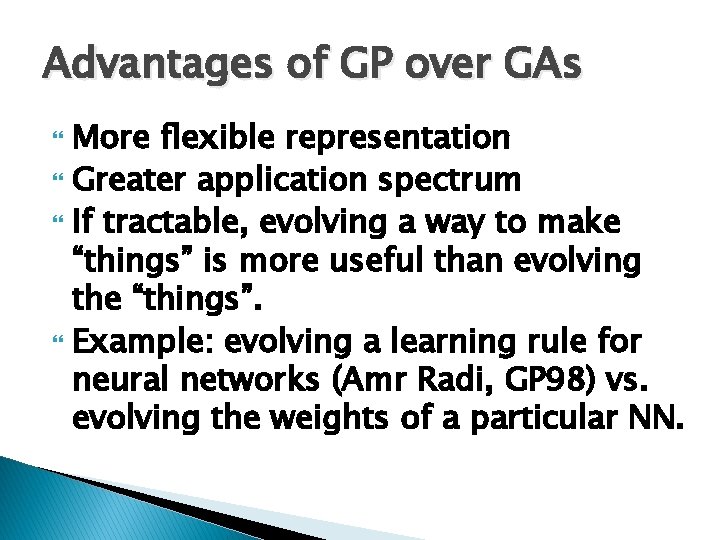 Advantages of GP over GAs

More flexible representation

Greater application spectrum

If tractable, evolving a way to make “things” is more useful than evolving the “things”.

Example: evolving a learning rule for neural networks (Amr Radi, GP98) vs. evolving the weights of a particular NN.